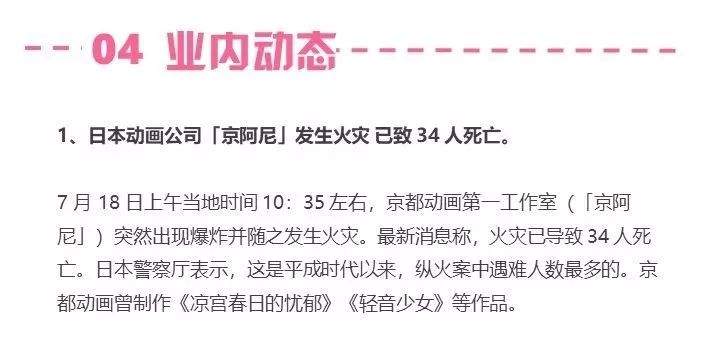 04 业内动态

1、日本动画公司「京阿尼」发生火灾 已致 34 人死亡。

7 月 18 日上午当地时间 10：35 左右，京都动画第一工作室（「京阿尼」）突然出现爆炸并随之发生火灾。最新消息称，火灾已导致 34 人死亡。日本警察厅表示，这是平成时代以来，纵火案中遇难人数最多的。京都动画曾制作《凉宫春日的忧郁》《轻音少女》等作品。